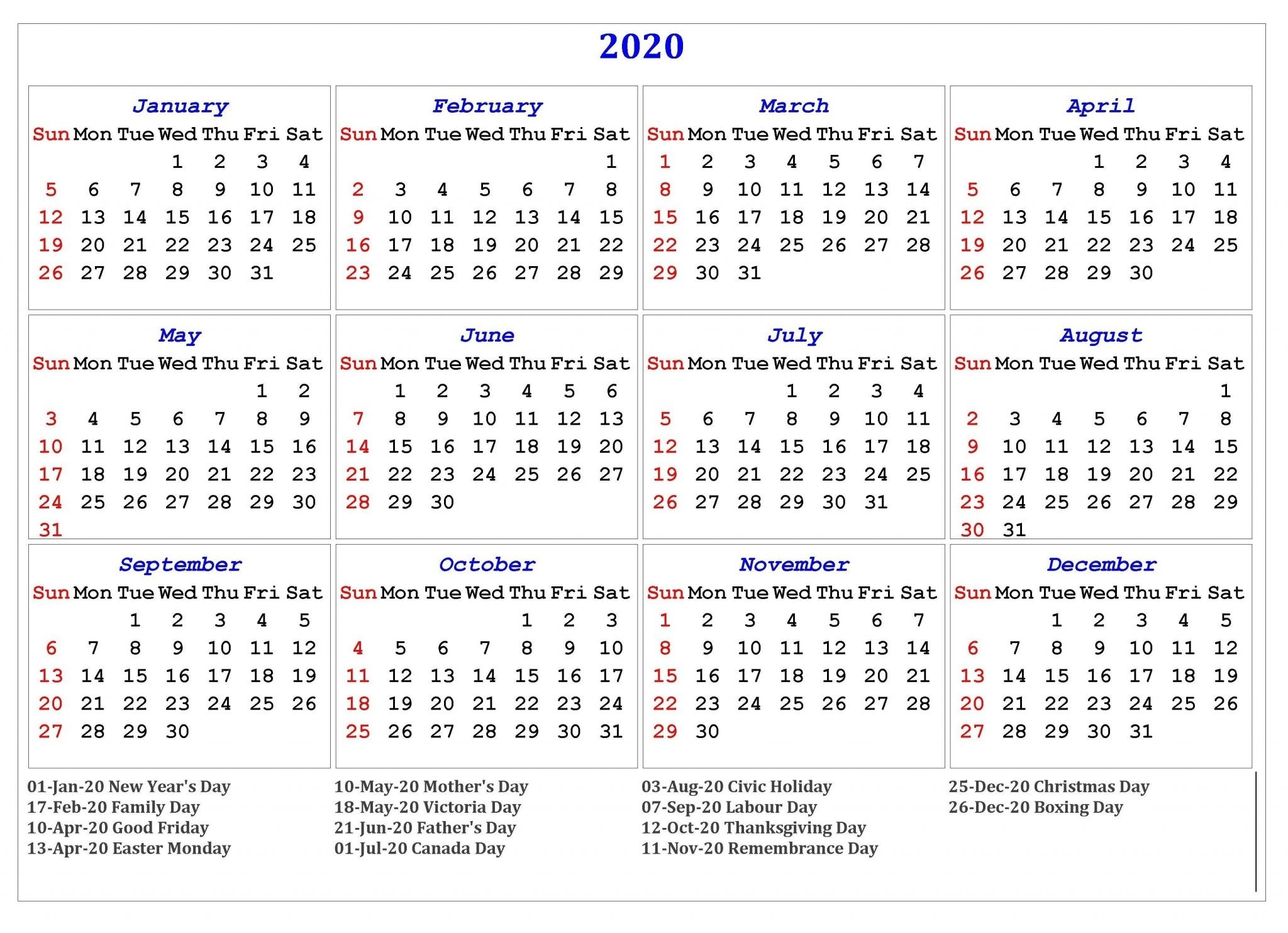 2020

January
| Sun | Mon | Tue | Wed | Thu | Fri | Sat |
|---|---|---|---|---|---|---|
| | | | 1 | 2 | 3 | 4 |
| 5 | 6 | 7 | 8 | 9 | 10 | 11 |
| 12 | 13 | 14 | 15 | 16 | 17 | 18 |
| 19 | 20 | 21 | 22 | 23 | 24 | 25 |
| 26 | 27 | 28 | 29 | 30 | 31 | |

February
| Sun | Mon | Tue | Wed | Thu | Fri | Sat |
|---|---|---|---|---|---|---|
| | | | | | | 1 |
| 2 | 3 | 4 | 5 | 6 | 7 | 8 |
| 9 | 10 | 11 | 12 | 13 | 14 | 15 |
| 16 | 17 | 18 | 19 | 20 | 21 | 22 |
| 23 | 24 | 25 | 26 | 27 | 28 | 29 |

March
| Sun | Mon | Tue | Wed | Thu | Fri | Sat |
|---|---|---|---|---|---|---|
| 1 | 2 | 3 | 4 | 5 | 6 | 7 |
| 8 | 9 | 10 | 11 | 12 | 13 | 14 |
| 15 | 16 | 17 | 18 | 19 | 20 | 21 |
| 22 | 23 | 24 | 25 | 26 | 27 | 28 |
| 29 | 30 | 31 | | | | |

April
| Sun | Mon | Tue | Wed | Thu | Fri | Sat |
|---|---|---|---|---|---|---|
| | | | 1 | 2 | 3 | 4 |
| 5 | 6 | 7 | 8 | 9 | 10 | 11 |
| 12 | 13 | 14 | 15 | 16 | 17 | 18 |
| 19 | 20 | 21 | 22 | 23 | 24 | 25 |
| 26 | 27 | 28 | 29 | 30 | | |

May
| Sun | Mon | Tue | Wed | Thu | Fri | Sat |
|---|---|---|---|---|---|---|
| | | | | | 1 | 2 |
| 3 | 4 | 5 | 6 | 7 | 8 | 9 |
| 10 | 11 | 12 | 13 | 14 | 15 | 16 |
| 17 | 18 | 19 | 20 | 21 | 22 | 23 |
| 24 | 25 | 26 | 27 | 28 | 29 | 30 |
| 31 | | | | | | |

June
| Sun | Mon | Tue | Wed | Thu | Fri | Sat |
|---|---|---|---|---|---|---|
| | 1 | 2 | 3 | 4 | 5 | 6 |
| 7 | 8 | 9 | 10 | 11 | 12 | 13 |
| 14 | 15 | 16 | 17 | 18 | 19 | 20 |
| 21 | 22 | 23 | 24 | 25 | 26 | 27 |
| 28 | 29 | 30 | | | | |

July
| Sun | Mon | Tue | Wed | Thu | Fri | Sat |
|---|---|---|---|---|---|---|
| | | | 1 | 2 | 3 | 4 |
| 5 | 6 | 7 | 8 | 9 | 10 | 11 |
| 12 | 13 | 14 | 15 | 16 | 17 | 18 |
| 19 | 20 | 21 | 22 | 23 | 24 | 25 |
| 26 | 27 | 28 | 29 | 30 | 31 | |

August
| Sun | Mon | Tue | Wed | Thu | Fri | Sat |
|---|---|---|---|---|---|---|
| | | | | | | 1 |
| 2 | 3 | 4 | 5 | 6 | 7 | 8 |
| 9 | 10 | 11 | 12 | 13 | 14 | 15 |
| 16 | 17 | 18 | 19 | 20 | 21 | 22 |
| 23 | 24 | 25 | 26 | 27 | 28 | 29 |
| 30 | 31 | | | | | |

September
| Sun | Mon | Tue | Wed | Thu | Fri | Sat |
|---|---|---|---|---|---|---|
| | | 1 | 2 | 3 | 4 | 5 |
| 6 | 7 | 8 | 9 | 10 | 11 | 12 |
| 13 | 14 | 15 | 16 | 17 | 18 | 19 |
| 20 | 21 | 22 | 23 | 24 | 25 | 26 |
| 27 | 28 | 29 | 30 | | | |

October
| Sun | Mon | Tue | Wed | Thu | Fri | Sat |
|---|---|---|---|---|---|---|
| | | | | 1 | 2 | 3 |
| 4 | 5 | 6 | 7 | 8 | 9 | 10 |
| 11 | 12 | 13 | 14 | 15 | 16 | 17 |
| 18 | 19 | 20 | 21 | 22 | 23 | 24 |
| 25 | 26 | 27 | 28 | 29 | 30 | 31 |

November
| Sun | Mon | Tue | Wed | Thu | Fri | Sat |
|---|---|---|---|---|---|---|
| 1 | 2 | 3 | 4 | 5 | 6 | 7 |
| 8 | 9 | 10 | 11 | 12 | 13 | 14 |
| 15 | 16 | 17 | 18 | 19 | 20 | 21 |
| 22 | 23 | 24 | 25 | 26 | 27 | 28 |
| 29 | 30 | | | | | |

December
| Sun | Mon | Tue | Wed | Thu | Fri | Sat |
|---|---|---|---|---|---|---|
| | | 1 | 2 | 3 | 4 | 5 |
| 6 | 7 | 8 | 9 | 10 | 11 | 12 |
| 13 | 14 | 15 | 16 | 17 | 18 | 19 |
| 20 | 21 | 22 | 23 | 24 | 25 | 26 |
| 27 | 28 | 29 | 30 | 31 | | |

01-Jan-20 New Year's Day
17-Feb-20 Family Day
10-Apr-20 Good Friday
13-Apr-20 Easter Monday

10-May-20 Mother's Day
18-May-20 Victoria Day
21-Jun-20 Father's Day
01-Jul-20 Canada Day

03-Aug-20 Civic Holiday
07-Sep-20 Labour Day
12-Oct-20 Thanksgiving Day
11-Nov-20 Remembrance Day

25-Dec-20 Christmas Day
26-Dec-20 Boxing Day